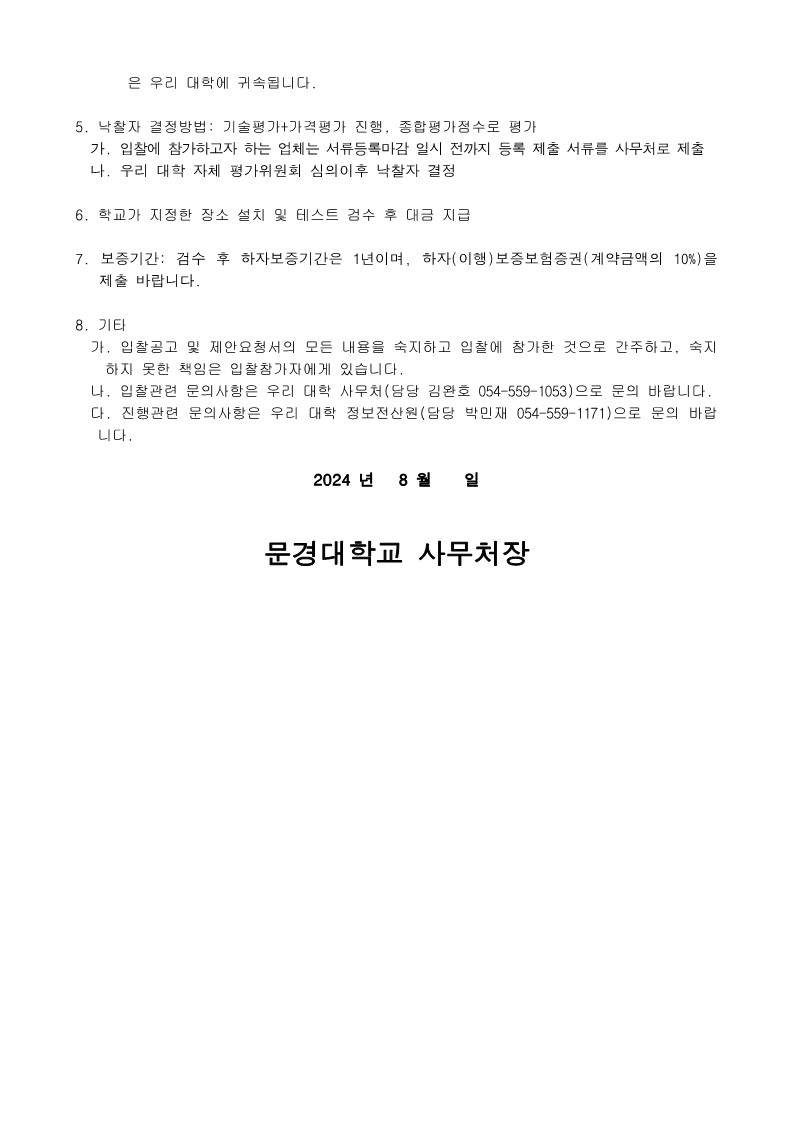 은 우리 대학에 귀속됩니다.

5. 낙찰자 결정방법: 기술평가+가격평가 진행, 종합평가점수로 평가
가. 입찰에 참가하고자 하는 업체는 서류등록마감 일시 전까지 등록 제출 서류를 사무처로 제출
나. 우리 대학 자체 평가위원회 심의이후 낙찰자 결정

6. 학교가 지정한 장소 설치 및 테스트 검수 후 대금 지급

7. 보증기간: 검수 후 하자보증기간은 1년이며, 하자(이행)보증보험증권(계약금액의 10%)을 제출 바랍니다.

8. 기타
가. 입찰공고 및 제안요청서의 모든 내용을 숙지하고 입찰에 참가한 것으로 간주하고, 숙지하지 못한 책임은 입찰참가자에게 있습니다.
나. 입찰관련 문의사항은 우리 대학 사무처(담당 김완호 054-559-1053)으로 문의 바랍니다.
다. 진행관련 문의사항은 우리 대학 정보전산원(담당 박민재 054-559-1171)으로 문의 바랍니다.

2024 년 8 월 일

문경대학교 사무처장